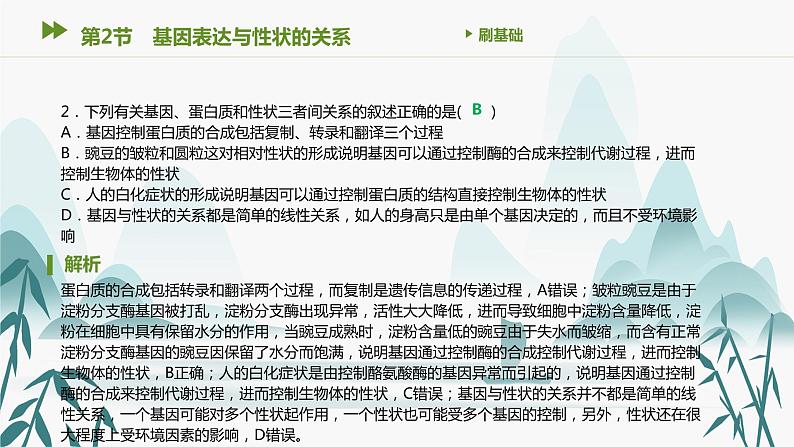 第2节　基因表达与性状的关系

刷基础

2．下列有关基因、蛋白质和性状三者间关系的叙述正确的是( B )
A．基因控制蛋白质的合成包括复制、转录和翻译三个过程
B．豌豆的皱粒和圆粒这对相对性状的形成说明基因可以通过控制酶的合成来控制代谢过程，进而控制生物体的性状
C．人的白化症状的形成说明基因可以通过控制蛋白质的结构直接控制生物体的性状
D．基因与性状的关系都是简单的线性关系，如人的身高只是由单个基因决定的，而且不受环境影响

解析

蛋白质的合成包括转录和翻译两个过程，而复制是遗传信息的传递过程，A错误；皱粒豌豆是由于淀粉分支酶基因被打乱，淀粉分支酶出现异常，活性大大降低，进而导致细胞中淀粉含量降低，淀粉在细胞中具有保留水分的作用，当豌豆成熟时，淀粉含量低的豌豆由于失水而皱缩，而含有正常淀粉分支酶基因的豌豆因保留了水分而饱满，说明基因通过控制酶的合成控制代谢过程，进而控制生物体的性状，B正确；人的白化症状是由控制酪氨酸酶的基因异常而引起的，说明基因通过控制酶的合成来控制代谢过程，进而控制生物体的性状，C错误；基因与性状的关系并不都是简单的线性关系，一个基因可能对多个性状起作用，一个性状也可能受多个基因的控制，另外，性状还在很大程度上受环境因素的影响，D错误。